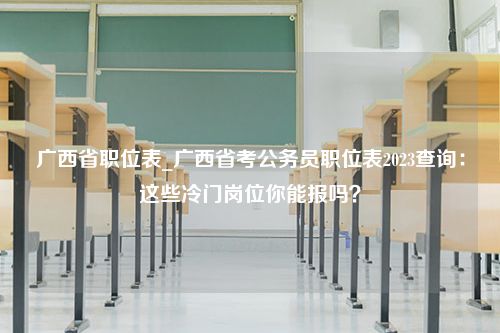 广西省职位表_广西省考公务员职位表2023查询：这些冷门岗位你能报吗？